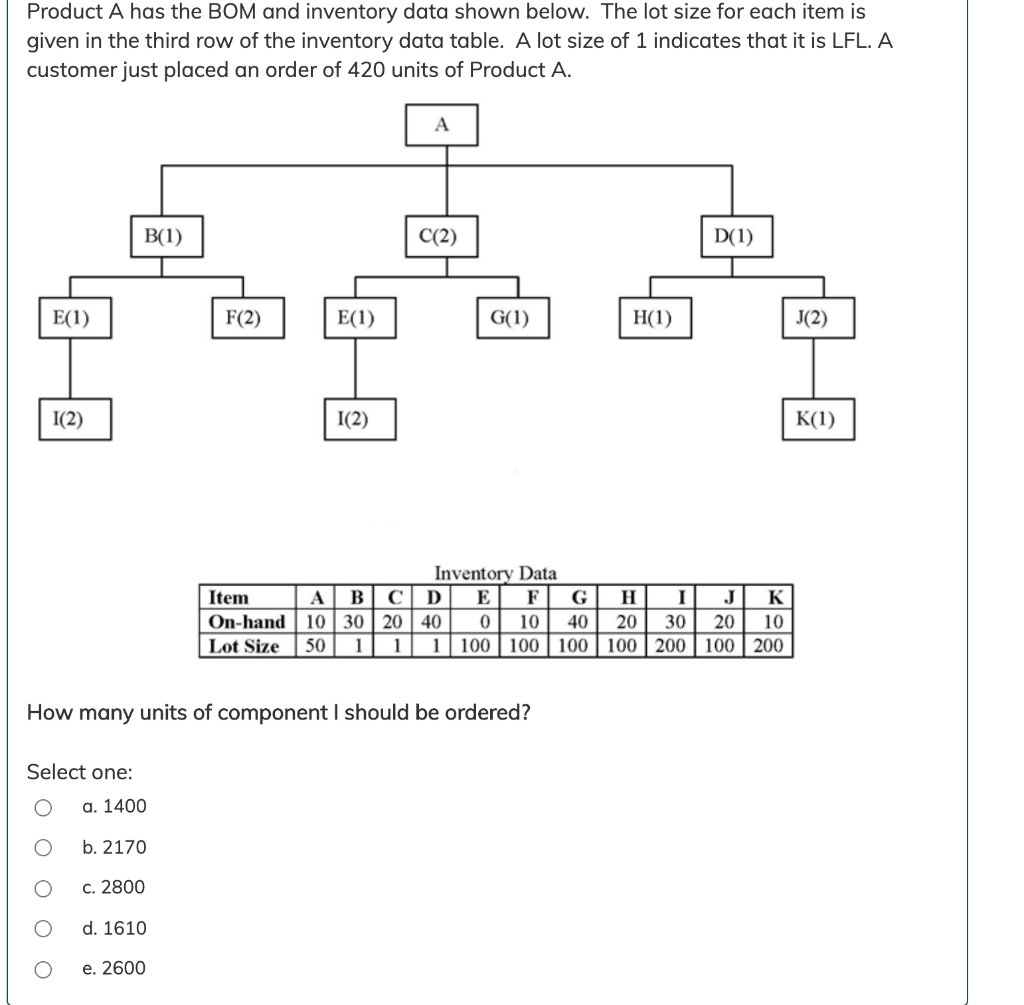 Product A has the BOM and inventory data shown below. The lot size for each item is given in the third row of the inventory data table. A lot size of 1 indicates that it is LFL. A customer just placed an order of 420 units of Product A.

A

B(1)

C(2)

D(1)

E(1)

F(2)

E(1)

G(1)

H(1)

J(2)

I(2)

I(2)

K(1)

Inventory Data

| Item | A | B | C | D | E | F | G | H | I | J | K |
|---|---|---|---|---|---|---|---|---|---|---|---|
| On-hand | 10 | 30 | 20 | 40 | 0 | 10 | 40 | 20 | 30 | 20 | 10 |
| Lot Size | 50 | 1 | 1 | 1 | 100 | 100 | 100 | 100 | 200 | 100 | 200 |

How many units of component I should be ordered?

Select one:

a. 1400

b. 2170

c. 2800

d. 1610

e. 2600